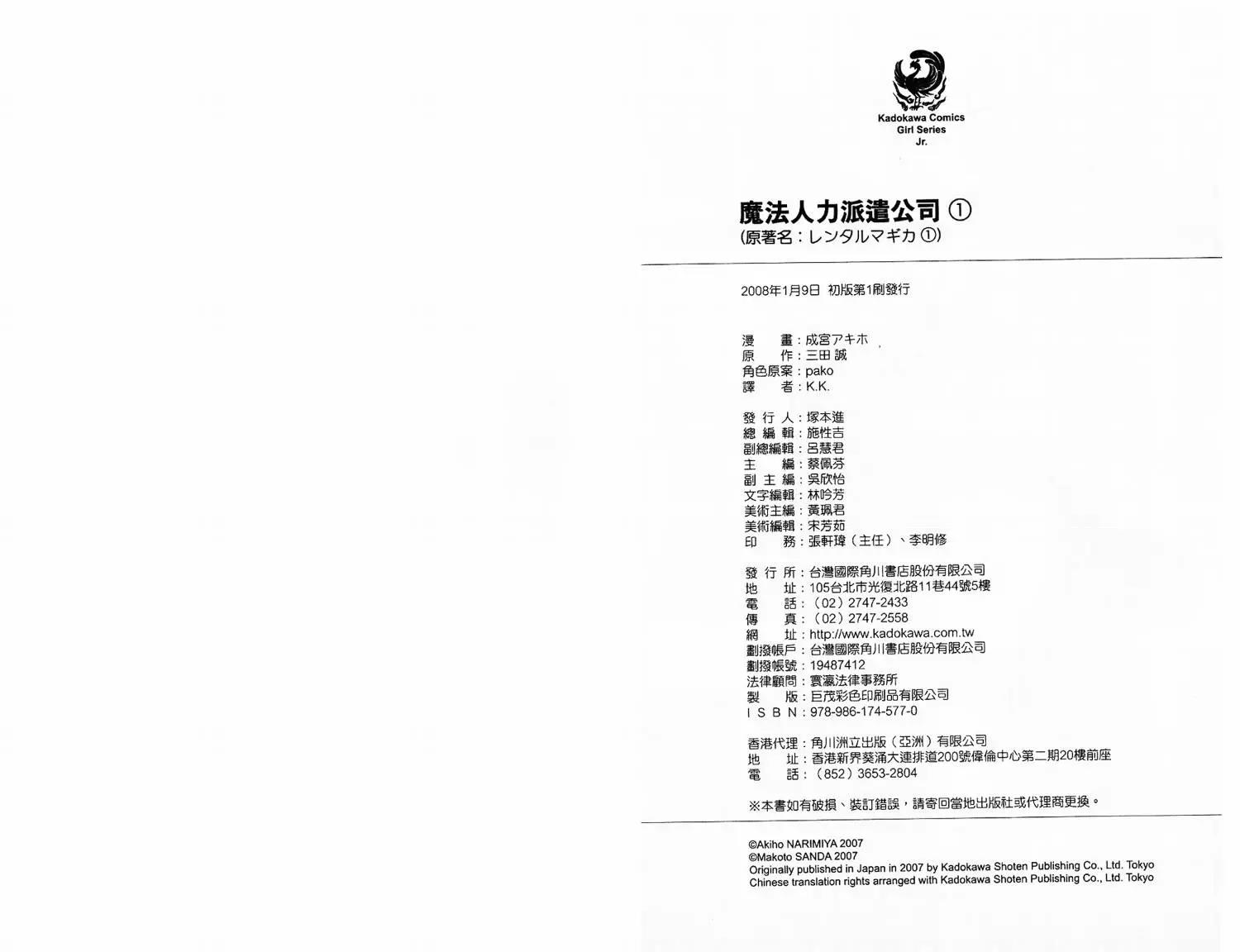 Kadokawa Comics
Girl Series
Jr.

魔法人力派遣公司 ①
(原著名：レンタルマギカ ①)

2008年1月9日 初版第1刷發行

漫　畫：成宮アキホ
原　作：三田 誠
角色原案：pako
譯　者：K.K.

發 行 人：塚本進
總 編 輯：施性吉
副總編輯：呂慧君
主　編：蔡佩芬
副 主 編：吳欣怡
文字編輯：林吟芳
美術主編：黃珮君
美術編輯：宋芳茹
印　務：張軒瑋（主任）、李明修

發 行 所：台灣國際角川書店股份有限公司
地　址：105台北市光復北路11巷44號5樓
電　話：（02）2747-2433
傳　真：（02）2747-2558
網　址：http://www.kadokawa.com.tw
劃撥帳戶：台灣國際角川書店股份有限公司
劃撥帳號：19487412
法律顧問：寰瀛法律事務所
製　版：巨茂彩色印刷品有限公司
I S B N：978-986-174-577-0

香港代理：角川洲立出版（亞洲）有限公司
地　址：香港新界葵涌大連排道200號偉倫中心第二期20樓前座
電　話：（852）3653-2804

※本書如有破損、裝訂錯誤，請寄回當地出版社或代理商更換。

©Akiho NARIMIYA 2007
©Makoto SANDA 2007
Originally published in Japan in 2007 by Kadokawa Shoten Publishing Co., Ltd. Tokyo
Chinese translation rights arranged with Kadokawa Shoten Publishing Co., Ltd. Tokyo